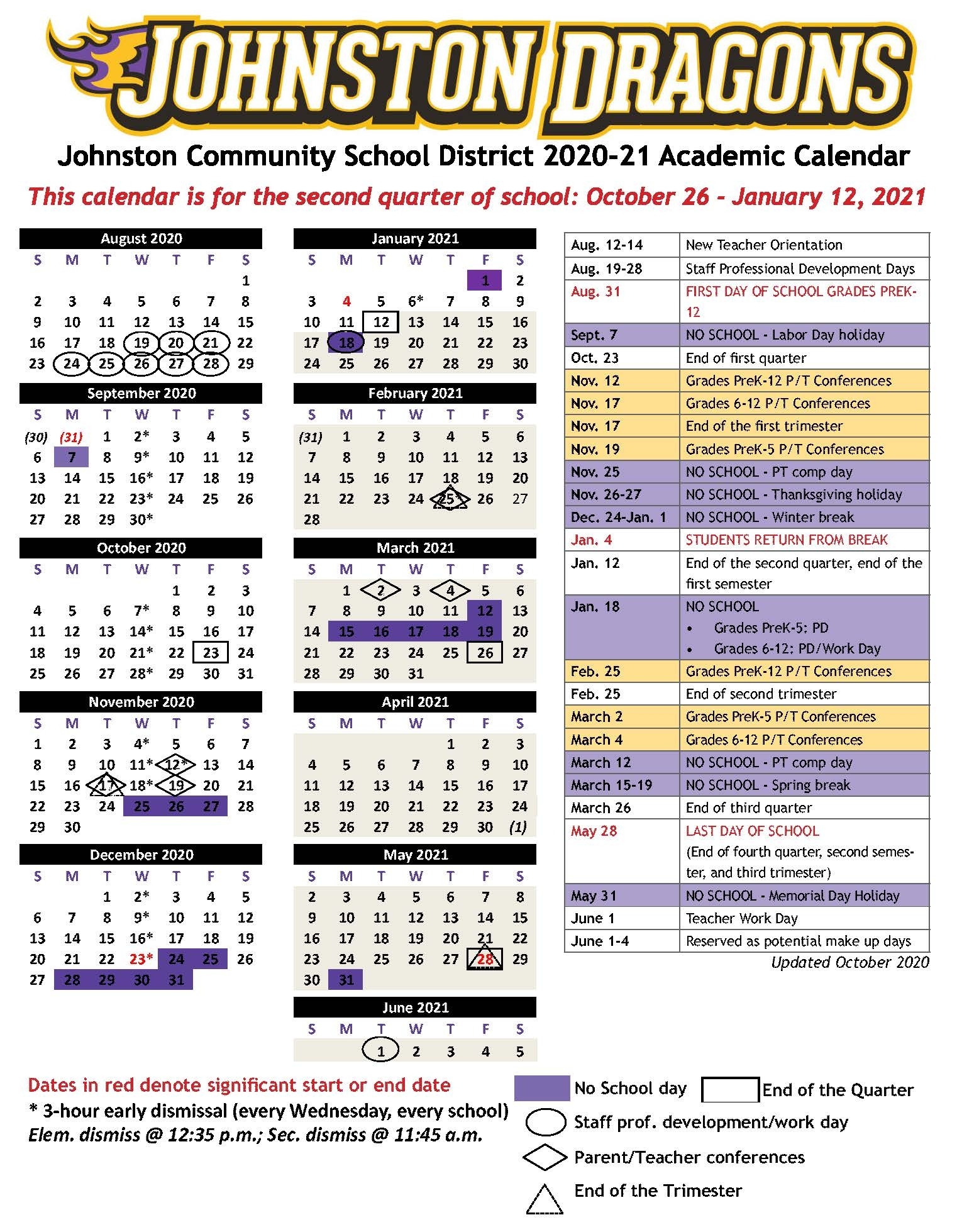 JOHNSTON DRAGONS

Johnston Community School District 2020-21 Academic Calendar

This calendar is for the second quarter of school: October 26 - January 12, 2021

August 2020

| S | M | T | W | T | F | S |
|---|---|---|---|---|---|---|
| | | | | | | 1 |
| 2 | 3 | 4 | 5 | 6 | 7 | 8 |
| 9 | 10 | 11 | 12 | 13 | 14 | 15 |
| 16 | 17 | 18 | 19 | 20 | 21 | 22 |
| 23 | 24 | 25 | 26 | 27 | 28 | 29 |

September 2020

| S | M | T | W | T | F | S |
|---|---|---|---|---|---|---|
| (30) | (31) | 1 | 2* | 3 | 4 | 5 |
| 6 | 7 | 8 | 9* | 10 | 11 | 12 |
| 13 | 14 | 15 | 16* | 17 | 18 | 19 |
| 20 | 21 | 22 | 23* | 24 | 25 | 26 |
| 27 | 28 | 29 | 30* | | | |

October 2020

| S | M | T | W | T | F | S |
|---|---|---|---|---|---|---|
| | | | | 1 | 2 | 3 |
| 4 | 5 | 6 | 7* | 8 | 9 | 10 |
| 11 | 12 | 13 | 14* | 15 | 16 | 17 |
| 18 | 19 | 20 | 21* | 22 | 23 | 24 |
| 25 | 26 | 27 | 28* | 29 | 30 | 31 |

November 2020

| S | M | T | W | T | F | S |
|---|---|---|---|---|---|---|
| 1 | 2 | 3 | 4* | 5 | 6 | 7 |
| 8 | 9 | 10 | 11* | 12* | 13 | 14 |
| 15 | 16 | 17 | 18* | 19 | 20 | 21 |
| 22 | 23 | 24 | 25 | 26 | 27 | 28 |
| 29 | 30 | | | | | |

December 2020

| S | M | T | W | T | F | S |
|---|---|---|---|---|---|---|
| | | 1 | 2* | 3 | 4 | 5 |
| 6 | 7 | 8 | 9* | 10 | 11 | 12 |
| 13 | 14 | 15 | 16* | 17 | 18 | 19 |
| 20 | 21 | 22 | 23* | 24 | 25 | 26 |
| 27 | 28 | 29 | 30 | 31 | | |

January 2021

| S | M | T | W | T | F | S |
|---|---|---|---|---|---|---|
| | | | | | 1 | 2 |
| 3 | 4 | 5 | 6* | 7 | 8 | 9 |
| 10 | 11 | 12 | 13 | 14 | 15 | 16 |
| 17 | 18 | 19 | 20 | 21 | 22 | 23 |
| 24 | 25 | 26 | 27 | 28 | 29 | 30 |

February 2021

| S | M | T | W | T | F | S |
|---|---|---|---|---|---|---|
| (31) | 1 | 2 | 3 | 4 | 5 | 6 |
| 7 | 8 | 9 | 10 | 11 | 12 | 13 |
| 14 | 15 | 16 | 17 | 18 | 19 | 20 |
| 21 | 22 | 23 | 24 | 25 | 26 | 27 |
| 28 | | | | | | |

March 2021

| S | M | T | W | T | F | S |
|---|---|---|---|---|---|---|
| | 1 | 2 | 3 | 4 | 5 | 6 |
| 7 | 8 | 9 | 10 | 11 | 12 | 13 |
| 14 | 15 | 16 | 17 | 18 | 19 | 20 |
| 21 | 22 | 23 | 24 | 25 | 26 | 27 |
| 28 | 29 | 30 | 31 | | | |

April 2021

| S | M | T | W | T | F | S |
|---|---|---|---|---|---|---|
| | | | | 1 | 2 | 3 |
| 4 | 5 | 6 | 7 | 8 | 9 | 10 |
| 11 | 12 | 13 | 14 | 15 | 16 | 17 |
| 18 | 19 | 20 | 21 | 22 | 23 | 24 |
| 25 | 26 | 27 | 28 | 29 | 30 | (1) |

May 2021

| S | M | T | W | T | F | S |
|---|---|---|---|---|---|---|
| 2 | 3 | 4 | 5 | 6 | 7 | 8 |
| 9 | 10 | 11 | 12 | 13 | 14 | 15 |
| 16 | 17 | 18 | 19 | 20 | 21 | 22 |
| 23 | 24 | 25 | 26 | 27 | 28 | 29 |
| 30 | 31 | | | | | |

June 2021

| S | M | T | W | T | F | S |
|---|---|---|---|---|---|---|
| | | 1 | 2 | 3 | 4 | 5 |

| | |
|---|---|
| Aug. 12-14 | New Teacher Orientation |
| Aug. 19-28 | Staff Professional Development Days |
| Aug. 31 | FIRST DAY OF SCHOOL GRADES PREK-12 |
| Sept. 7 | NO SCHOOL - Labor Day holiday |
| Oct. 23 | End of first quarter |
| Nov. 12 | Grades PreK-12 P/T Conferences |
| Nov. 17 | Grades 6-12 P/T Conferences |
| Nov. 17 | End of the first trimester |
| Nov. 19 | Grades PreK-5 P/T Conferences |
| Nov. 25 | NO SCHOOL - PT comp day |
| Nov. 26-27 | NO SCHOOL - Thanksgiving holiday |
| Dec. 24-Jan. 1 | NO SCHOOL - Winter break |
| Jan. 4 | STUDENTS RETURN FROM BREAK |
| Jan. 12 | End of the second quarter, end of the first semester |
| Jan. 18 | NO SCHOOL • Grades PreK-5: PD • Grades 6-12: PD/Work Day |
| Feb. 25 | Grades PreK-12 P/T Conferences |
| Feb. 25 | End of second trimester |
| March 2 | Grades PreK-5 P/T Conferences |
| March 4 | Grades 6-12 P/T Conferences |
| March 12 | NO SCHOOL - PT comp day |
| March 15-19 | NO SCHOOL - Spring break |
| March 26 | End of third quarter |
| May 28 | LAST DAY OF SCHOOL (End of fourth quarter, second semester, and third trimester) |
| May 31 | NO SCHOOL - Memorial Day Holiday |
| June 1 | Teacher Work Day |
| June 1-4 | Reserved as potential make up days |

Updated October 2020

Dates in red denote significant start or end date
* 3-hour early dismissal (every Wednesday, every school)
Elem. dismiss @ 12:35 p.m.; Sec. dismiss @ 11:45 a.m.

No School day
End of the Quarter
Staff prof. development/work day
Parent/Teacher conferences
End of the Trimester